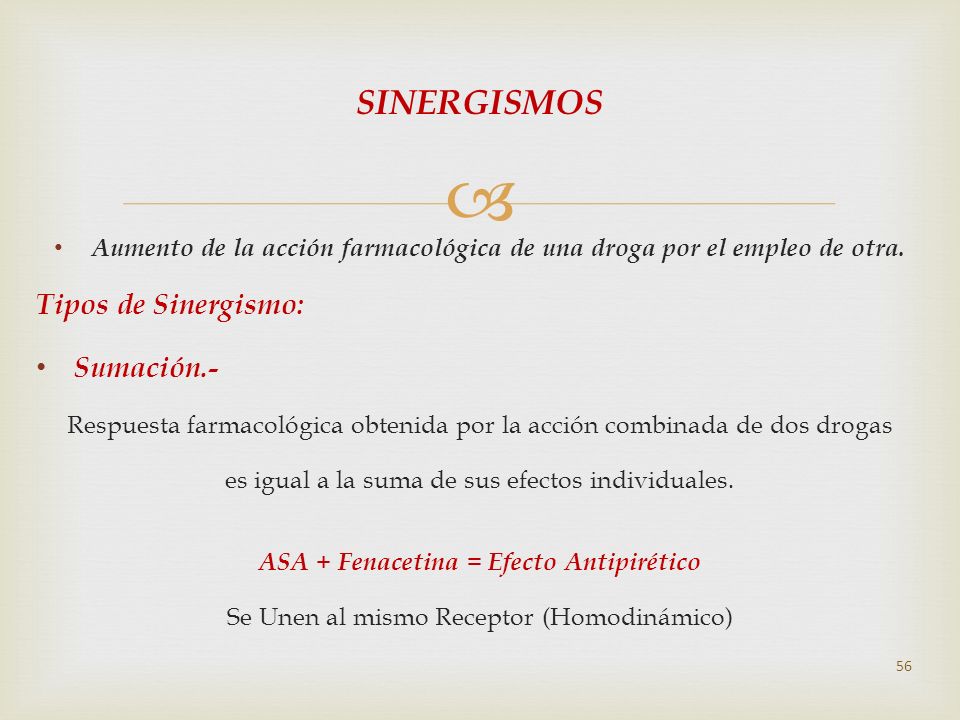 SINERGISMOS

• Aumento de la acción farmacológica de una droga por el empleo de otra.

Tipos de Sinergismo:

• Sumación.-

Respuesta farmacológica obtenida por la acción combinada de dos drogas es igual a la suma de sus efectos individuales.

ASA + Fenacetina = Efecto Antipirético

Se Unen al mismo Receptor (Homodinámico)

56